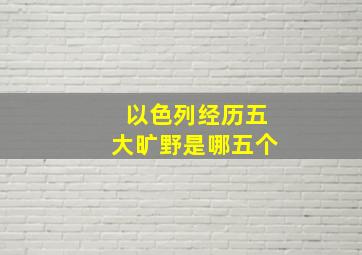 以色列经历五大旷野是哪五个